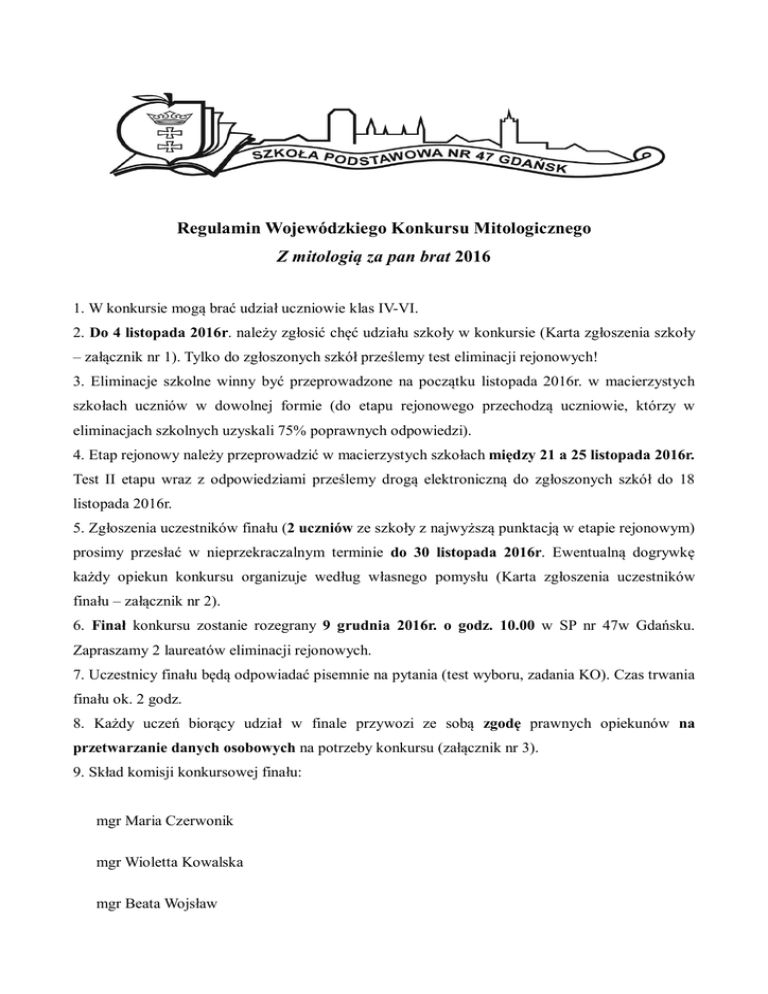 SZKOŁA PODSTAWOWA NR 47 GDAŃSK

Regulamin Wojewódzkiego Konkursu Mitologicznego
Z mitologią za pan brat 2016

1. W konkursie mogą brać udział uczniowie klas IV-VI.
2. Do 4 listopada 2016r. należy zgłosić chęć udziału szkoły w konkursie (Karta zgłoszenia szkoły – załącznik nr 1). Tylko do zgłoszonych szkół prześlemy test eliminacji rejonowych!
3. Eliminacje szkolne winny być przeprowadzone na początku listopada 2016r. w macierzystych szkołach uczniów w dowolnej formie (do etapu rejonowego przechodzą uczniowie, którzy w eliminacjach szkolnych uzyskali 75% poprawnych odpowiedzi).
4. Etap rejonowy należy przeprowadzić w macierzystych szkołach między 21 a 25 listopada 2016r. Test II etapu wraz z odpowiedziami prześlemy drogą elektroniczną do zgłoszonych szkół do 18 listopada 2016r.
5. Zgłoszenia uczestników finału (2 uczniów ze szkoły z najwyższą punktacją w etapie rejonowym) prosimy przesłać w nieprzekraczalnym terminie do 30 listopada 2016r. Ewentualną dogrywkę każdy opiekun konkursu organizuje według własnego pomysłu (Karta zgłoszenia uczestników finału – załącznik nr 2).
6. Finał konkursu zostanie rozegrany 9 grudnia 2016r. o godz. 10.00 w SP nr 47w Gdańsku. Zapraszamy 2 laureatów eliminacji rejonowych.
7. Uczestnicy finału będą odpowiadać pisemnie na pytania (test wyboru, zadania KO). Czas trwania finału ok. 2 godz.
8. Każdy uczeń biorący udział w finale przywozi ze sobą zgodę prawnych opiekunów na przetwarzanie danych osobowych na potrzeby konkursu (załącznik nr 3).
9. Skład komisji konkursowej finału:

mgr Maria Czerwonik

mgr Wioletta Kowalska

mgr Beata Wojsław